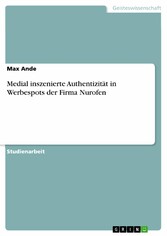 Geisteswissenschaft

Max Ande

Medial inszenierte Authentizität in Werbespots der Firma Nurofen

Studienarbeit

GRIN